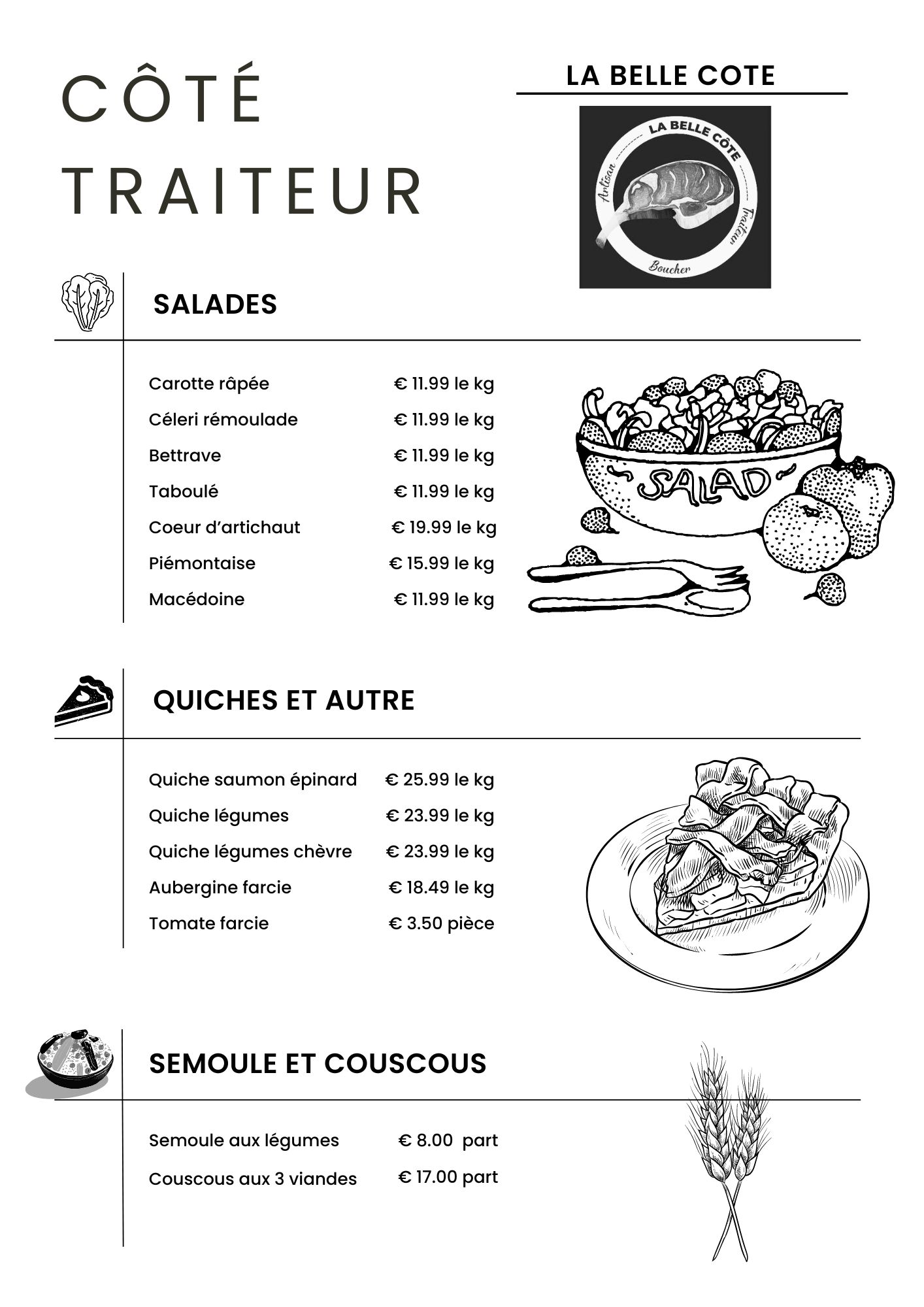 CÔTÉ TRAITEUR

LA BELLE COTE

LA BELLE CÔTE
Artisan
Traiteur
Boucher

SALADES

| | |
|---|---|
| Carotte râpée | € 11.99 le kg |
| Céleri rémoulade | € 11.99 le kg |
| Bettrave | € 11.99 le kg |
| Taboulé | € 11.99 le kg |
| Coeur d'artichaut | € 19.99 le kg |
| Piémontaise | € 15.99 le kg |
| Macédoine | € 11.99 le kg |

SALAD

QUICHES ET AUTRE

| | |
|---|---|
| Quiche saumon épinard | € 25.99 le kg |
| Quiche légumes | € 23.99 le kg |
| Quiche légumes chèvre | € 23.99 le kg |
| Aubergine farcie | € 18.49 le kg |
| Tomate farcie | € 3.50 pièce |

SEMOULE ET COUSCOUS

| | |
|---|---|
| Semoule aux légumes | € 8.00 part |
| Couscous aux 3 viandes | € 17.00 part |